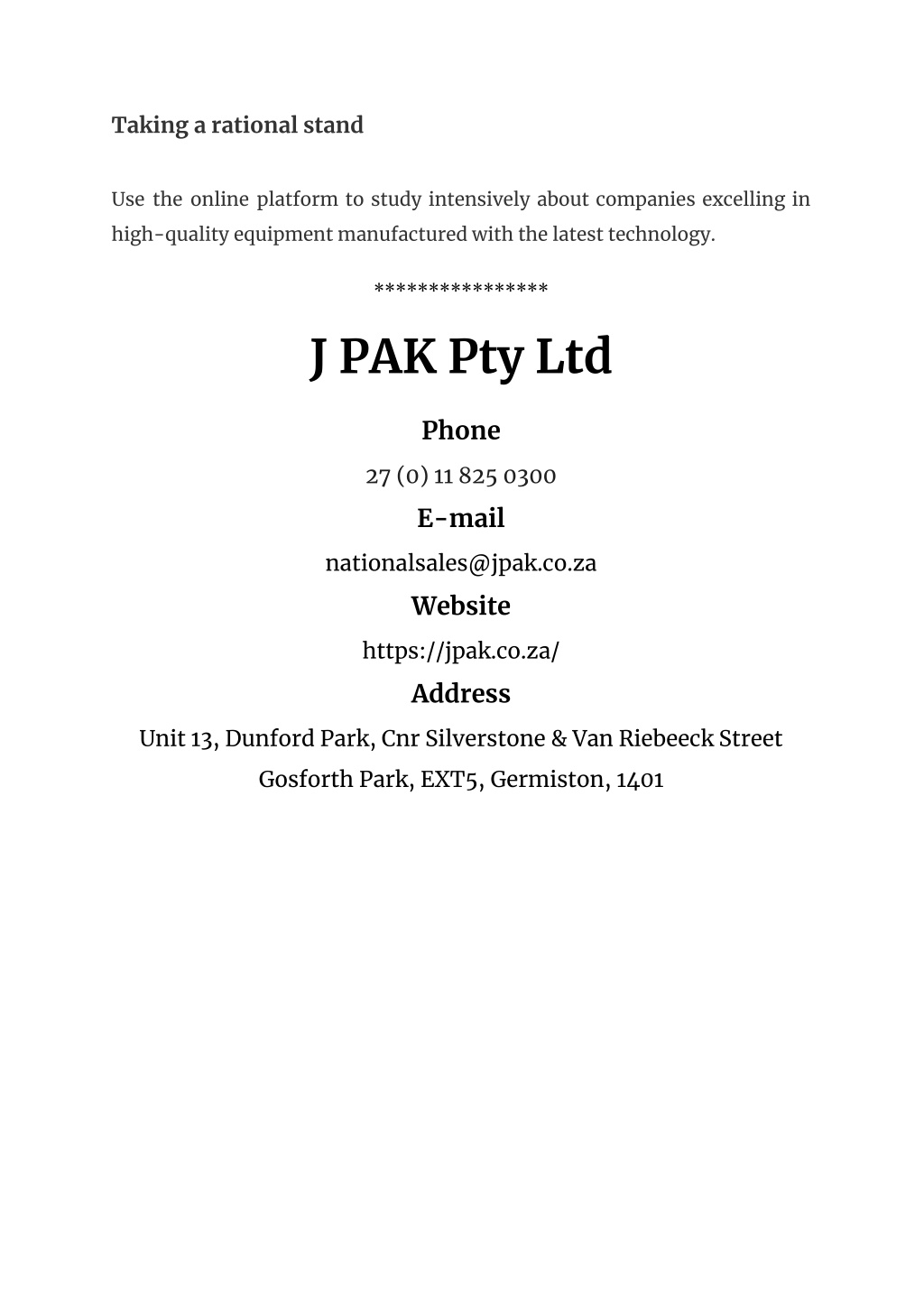 Taking a rational stand

Use the online platform to study intensively about companies excelling in high-quality equipment manufactured with the latest technology.

****************

J PAK Pty Ltd

Phone

27 (0) 11 825 0300

E-mail

nationalsales@jpak.co.za

Website

https://jpak.co.za/

Address

Unit 13, Dunford Park, Cnr Silverstone & Van Riebeeck Street

Gosforth Park, EXT5, Germiston, 1401